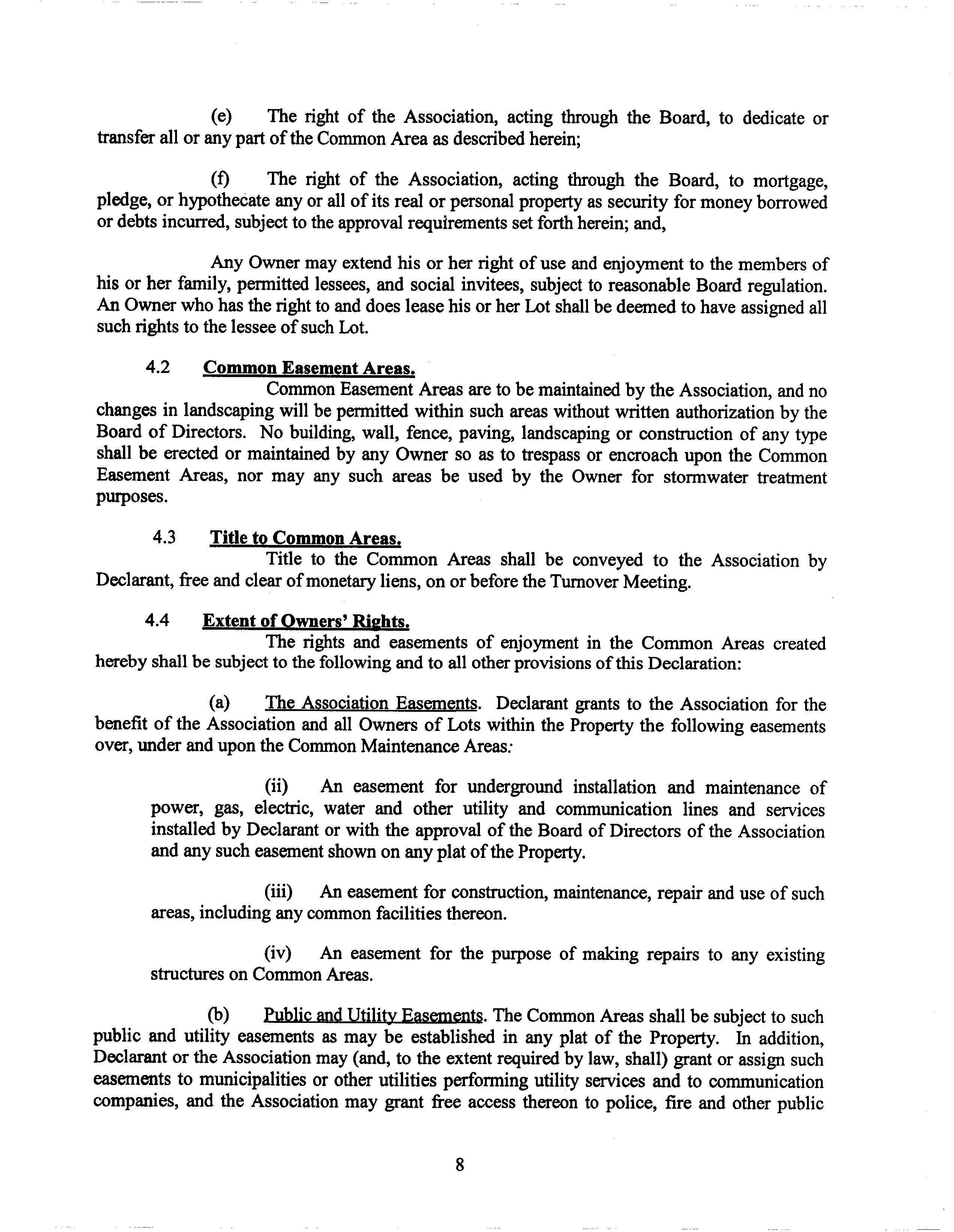 (e) The right of the Association, acting through the Board, to dedicate or transfer all or any part of the Common Area as described herein;

(f) The right of the Association, acting through the Board, to mortgage, pledge, or hypothecate any or all of its real or personal property as security for money borrowed or debts incurred, subject to the approval requirements set forth herein; and,

Any Owner may extend his or her right of use and enjoyment to the members of his or her family, permitted lessees, and social invitees, subject to reasonable Board regulation. An Owner who has the right to and does lease his or her Lot shall be deemed to have assigned all such rights to the lessee of such Lot.

4.2 Common Easement Areas.

Common Easement Areas are to be maintained by the Association, and no changes in landscaping will be permitted within such areas without written authorization by the Board of Directors. No building, wall, fence, paving, landscaping or construction of any type shall be erected or maintained by any Owner so as to trespass or encroach upon the Common Easement Areas, nor may any such areas be used by the Owner for stormwater treatment purposes.

4.3 Title to Common Areas.

Title to the Common Areas shall be conveyed to the Association by Declarant, free and clear of monetary liens, on or before the Turnover Meeting.

4.4 Extent of Owners' Rights.

The rights and easements of enjoyment in the Common Areas created hereby shall be subject to the following and to all other provisions of this Declaration:

(a) The Association Easements. Declarant grants to the Association for the benefit of the Association and all Owners of Lots within the Property the following easements over, under and upon the Common Maintenance Areas:

(ii) An easement for underground installation and maintenance of power, gas, electric, water and other utility and communication lines and services installed by Declarant or with the approval of the Board of Directors of the Association and any such easement shown on any plat of the Property.

(iii) An easement for construction, maintenance, repair and use of such areas, including any common facilities thereon.

(iv) An easement for the purpose of making repairs to any existing structures on Common Areas.

(b) Public and Utility Easements. The Common Areas shall be subject to such public and utility easements as may be established in any plat of the Property. In addition, Declarant or the Association may (and, to the extent required by law, shall) grant or assign such easements to municipalities or other utilities performing utility services and to communication companies, and the Association may grant free access thereon to police, fire and other public

8